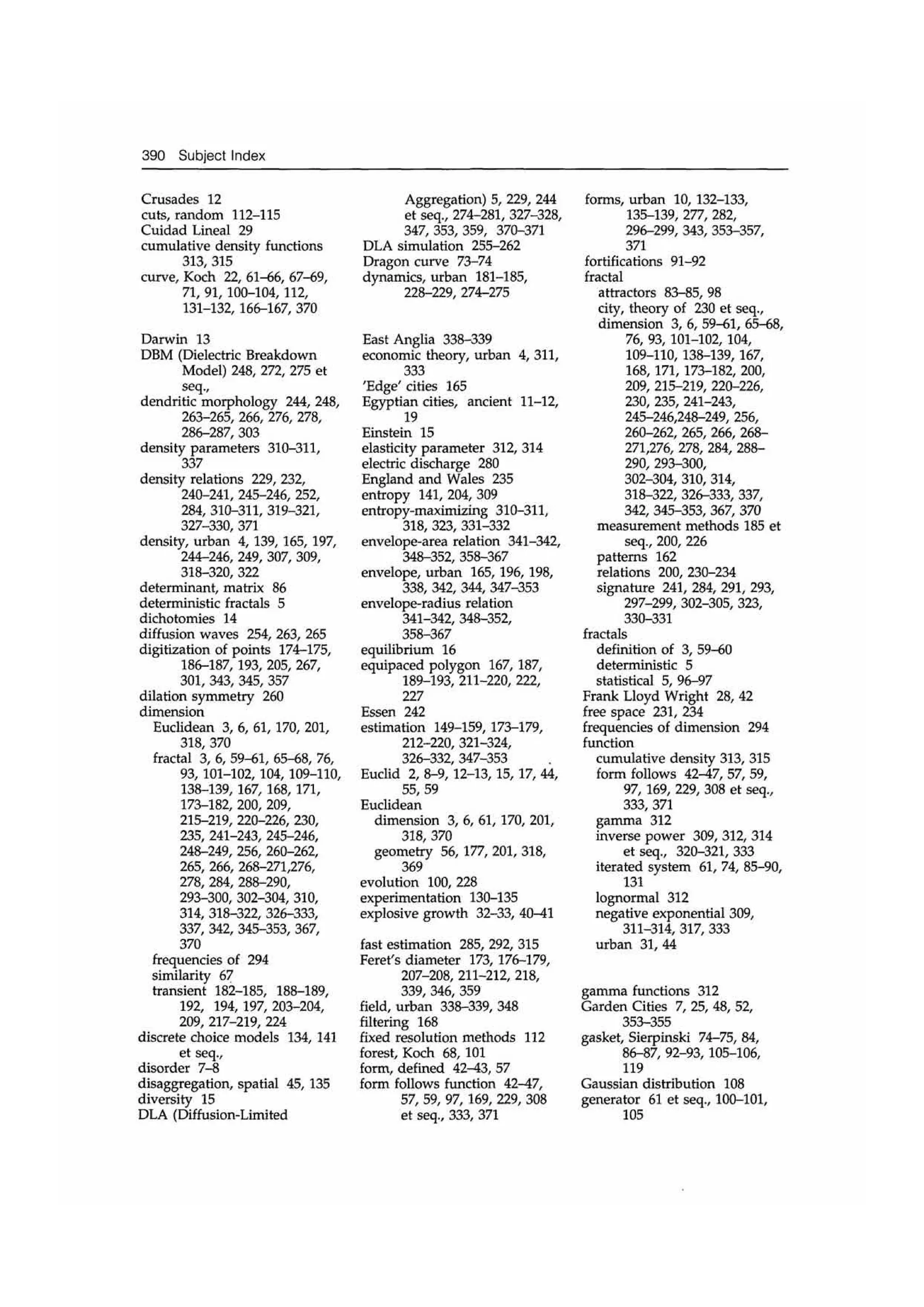 390 Subject Index

Crusades 12
cuts, random 112–115
Cuidad Lineal 29
cumulative density functions 313, 315
curve, Koch 22, 61–66, 67–69, 71, 91, 100–104, 112, 131–132, 166–167, 370

Darwin 13
DBM (Dielectric Breakdown Model) 248, 272, 275 et seq.,
dendritic morphology 244, 248, 263–265, 266, 276, 278, 286–287, 303
density parameters 310–311, 337
density relations 229, 232, 240–241, 245–246, 252, 284, 310–311, 319–321, 327–330, 371
density, urban 4, 139, 165, 197, 244–246, 249, 307, 309, 318–320, 322
determinant, matrix 86
deterministic fractals 5
dichotomies 14
diffusion waves 254, 263, 265
digitization of points 174–175, 186–187, 193, 205, 267, 301, 343, 345, 357
dilation symmetry 260
dimension
Euclidean 3, 6, 61, 170, 201, 318, 370
fractal 3, 6, 59–61, 65–68, 76, 93, 101–102, 104, 109–110, 138–139, 167, 168, 171, 173–182, 200, 209, 215–219, 220–226, 230, 235, 241–243, 245–246, 248–249, 256, 260–262, 265, 266, 268–271,276, 278, 284, 288–290, 293–300, 302–304, 310, 314, 318–322, 326–333, 337, 342, 345–353, 367, 370
frequencies of 294
similarity 67
transient 182–185, 188–189, 192, 194, 197, 203–204, 209, 217–219, 224
discrete choice models 134, 141 et seq.,
disorder 7–8
disaggregation, spatial 45, 135
diversity 15
DLA (Diffusion-Limited Aggregation) 5, 229, 244 et seq., 274–281, 327–328, 347, 353, 359, 370–371
DLA simulation 255–262
Dragon curve 73–74
dynamics, urban 181–185, 228–229, 274–275

East Anglia 338–339
economic theory, urban 4, 311, 333
'Edge' cities 165
Egyptian cities, ancient 11–12, 19
Einstein 15
elasticity parameter 312, 314
electric discharge 280
England and Wales 235
entropy 141, 204, 309
entropy-maximizing 310–311, 318, 323, 331–332
envelope-area relation 341–342, 348–352, 358–367
envelope, urban 165, 196, 198, 338, 342, 344, 347–353
envelope-radius relation 341–342, 348–352, 358–367
equilibrium 16
equipaced polygon 167, 187, 189–193, 211–220, 222, 227
Essen 242
estimation 149–159, 173–179, 212–220, 321–324, 326–332, 347–353
Euclid 2, 8–9, 12–13, 15, 17, 44, 55, 59
Euclidean
dimension 3, 6, 61, 170, 201, 318, 370
geometry 56, 177, 201, 318, 369
evolution 100, 228
experimentation 130–135
explosive growth 32–33, 40–41

fast estimation 285, 292, 315
Feret's diameter 173, 176–179, 207–208, 211–212, 218, 339, 346, 359
field, urban 338–339, 348
filtering 168
fixed resolution methods 112
forest, Koch 68, 101
form, defined 42–43, 57
form follows function 42–47, 57, 59, 97, 169, 229, 308 et seq., 333, 371
forms, urban 10, 132–133, 135–139, 277, 282, 296–299, 343, 353–357, 371
fortifications 91–92
fractal
attractors 83–85, 98
city, theory of 230 et seq.,
dimension 3, 6, 59–61, 65–68, 76, 93, 101–102, 104, 109–110, 138–139, 167, 168, 171, 173–182, 200, 209, 215–219, 220–226, 230, 235, 241–243, 245–246,248–249, 256, 260–262, 265, 266, 268–271,276, 278, 284, 288–290, 293–300, 302–304, 310, 314, 318–322, 326–333, 337, 342, 345–353, 367, 370
measurement methods 185 et seq., 200, 226
patterns 162
relations 200, 230–234
signature 241, 284, 291, 293, 297–299, 302–305, 323, 330–331
fractals
definition of 3, 59–60
deterministic 5
statistical 5, 96–97
Frank Lloyd Wright 28, 42
free space 231, 234
frequencies of dimension 294
function
cumulative density 313, 315
form follows 42–47, 57, 59, 97, 169, 229, 308 et seq., 333, 371
gamma 312
inverse power 309, 312, 314 et seq., 320–321, 333
iterated system 61, 74, 85–90, 131
lognormal 312
negative exponential 309, 311–314, 317, 333
urban 31, 44

gamma functions 312
Garden Cities 7, 25, 48, 52, 353–355
gasket, Sierpinski 74–75, 84, 86–87, 92–93, 105–106, 119
Gaussian distribution 108
generator 61 et seq., 100–101, 105